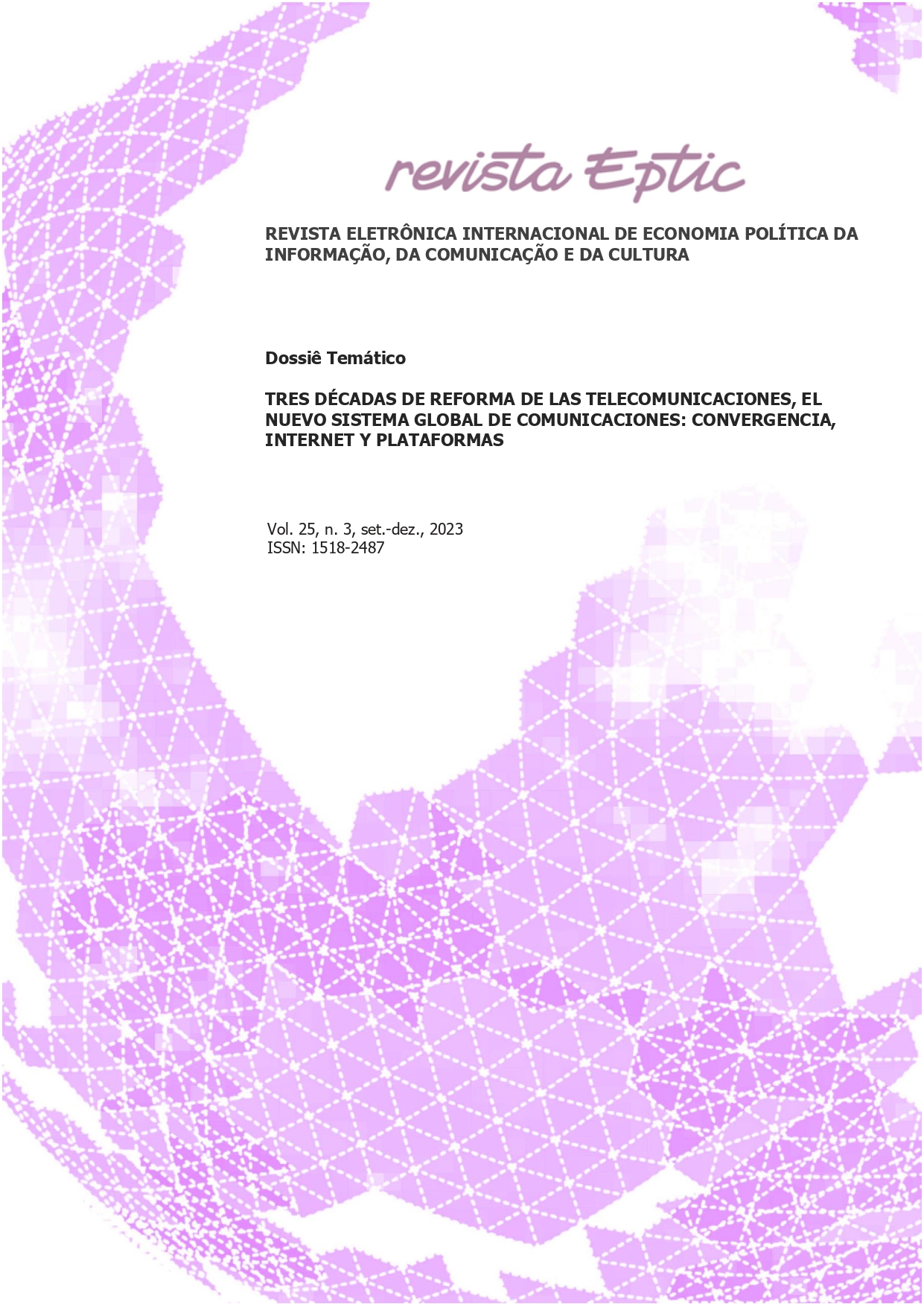 revista Eptic

REVISTA ELETRÔNICA INTERNACIONAL DE ECONOMIA POLÍTICA DA INFORMAÇÃO, DA COMUNICAÇÃO E DA CULTURA

Dossiê Temático

TRES DÉCADAS DE REFORMA DE LAS TELECOMUNICACIONES, EL NUEVO SISTEMA GLOBAL DE COMUNICACIONES: CONVERGENCIA, INTERNET Y PLATAFORMAS

Vol. 25, n. 3, set.-dez., 2023
ISSN: 1518-2487